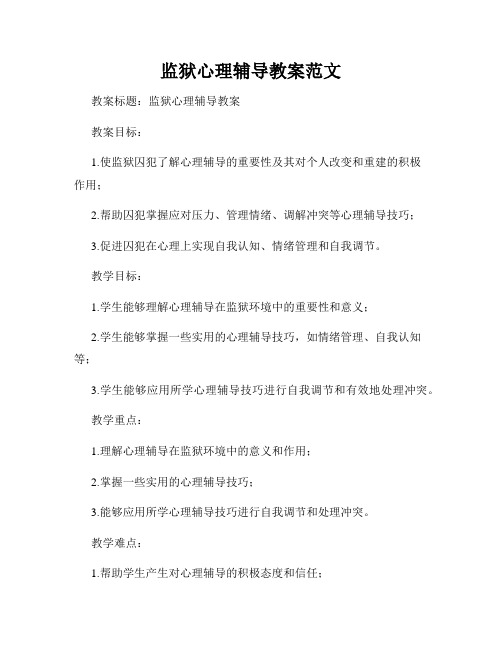 监狱心理辅导教案范文

教案标题：监狱心理辅导教案

教案目标：

1.使监狱囚犯了解心理辅导的重要性及其对个人改变和重建的积极作用；

2.帮助囚犯掌握应对压力、管理情绪、调解冲突等心理辅导技巧；

3.促进囚犯在心理上实现自我认知、情绪管理和自我调节。

教学目标：

1.学生能够理解心理辅导在监狱环境中的重要性和意义；

2.学生能够掌握一些实用的心理辅导技巧，如情绪管理、自我认知等；

3.学生能够应用所学心理辅导技巧进行自我调节和有效地处理冲突。

教学重点：

1.理解心理辅导在监狱环境中的意义和作用；

2.掌握一些实用的心理辅导技巧；

3.能够应用所学心理辅导技巧进行自我调节和处理冲突。

教学难点：

1.帮助学生产生对心理辅导的积极态度和信任；